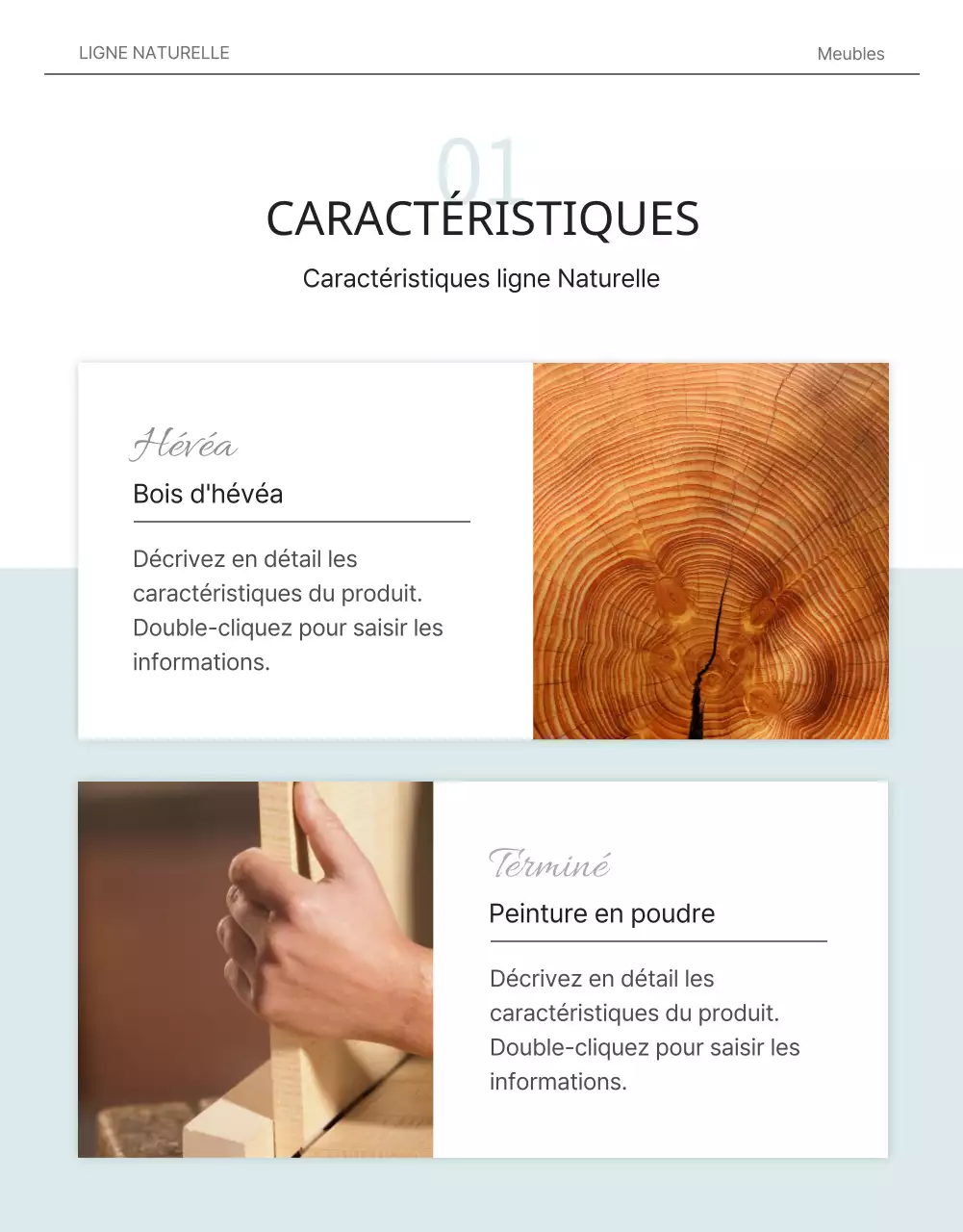 LIGNE NATURELLE

Meubles

01

CARACTÉRISTIQUES

Caractéristiques ligne Naturelle

Hévéa

Bois d'hévéa

Décrivez en détail les caractéristiques du produit. Double-cliquez pour saisir les informations.

Terminé

Peinture en poudre

Décrivez en détail les caractéristiques du produit. Double-cliquez pour saisir les informations.